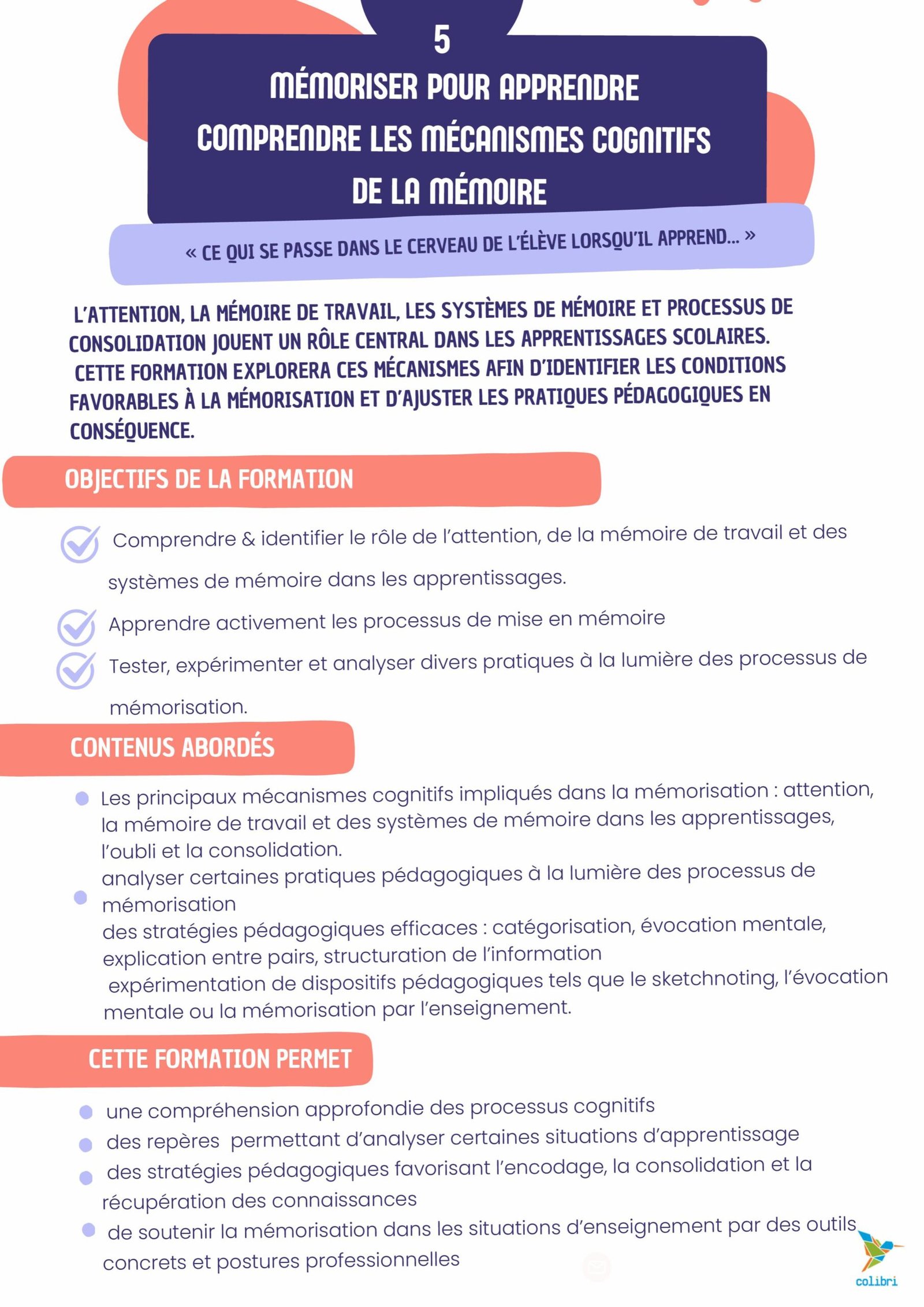 5
MÉMORISER POUR APPRENDRE
COMPRENDRE LES MÉCANISMES COGNITIFS DE LA MÉMOIRE

« CE QUI SE PASSE DANS LE CERVEAU DE L'ÉLÈVE LORSQU'IL APPREND... »

L'ATTENTION, LA MÉMOIRE DE TRAVAIL, LES SYSTÈMES DE MÉMOIRE ET PROCESSUS DE CONSOLIDATION JOUENT UN RÔLE CENTRAL DANS LES APPRENTISSAGES SCOLAIRES. CETTE FORMATION EXPLORERA CES MÉCANISMES AFIN D'IDENTIFIER LES CONDITIONS FAVORABLES À LA MÉMORISATION ET D'AJUSTER LES PRATIQUES PÉDAGOGIQUES EN CONSÉQUENCE.

OBJECTIFS DE LA FORMATION

Comprendre & identifier le rôle de l'attention, de la mémoire de travail et des systèmes de mémoire dans les apprentissages.

Apprendre activement les processus de mise en mémoire

Tester, expérimenter et analyser divers pratiques à la lumière des processus de mémorisation.

CONTENUS ABORDÉS

Les principaux mécanismes cognitifs impliqués dans la mémorisation : attention, la mémoire de travail et des systèmes de mémoire dans les apprentissages, l'oubli et la consolidation.

analyser certaines pratiques pédagogiques à la lumière des processus de mémorisation
des stratégies pédagogiques efficaces : catégorisation, évocation mentale, explication entre pairs, structuration de l'information
expérimentation de dispositifs pédagogiques tels que le sketchnoting, l'évocation mentale ou la mémorisation par l'enseignement.

CETTE FORMATION PERMET

une compréhension approfondie des processus cognitifs
des repères permettant d'analyser certaines situations d'apprentissage
des stratégies pédagogiques favorisant l'encodage, la consolidation et la récupération des connaissances
de soutenir la mémorisation dans les situations d'enseignement par des outils concrets et postures professionnelles

colibri